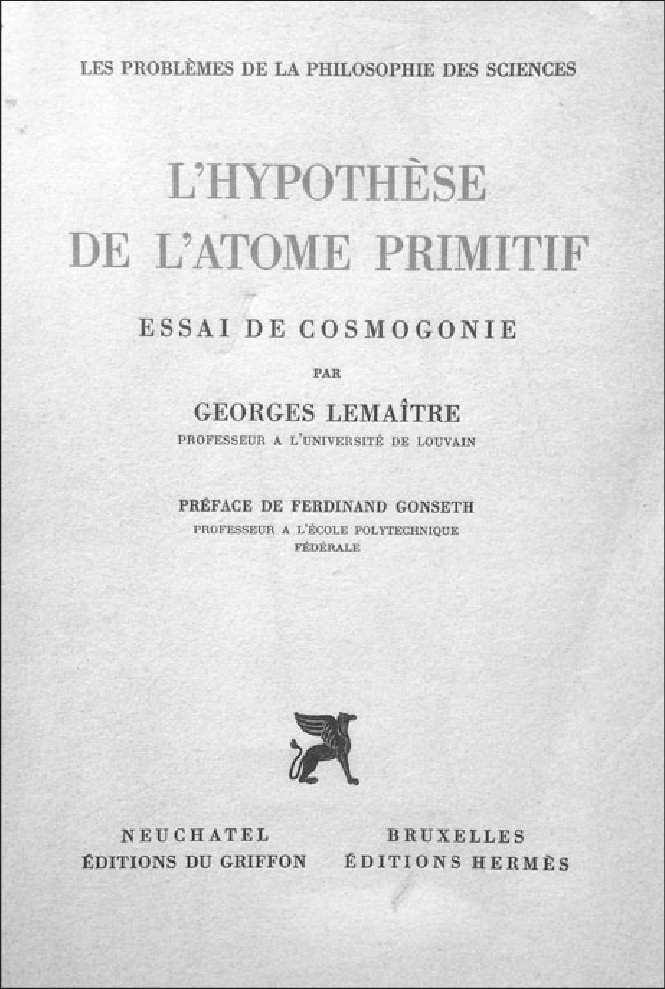 LES PROBLÈMES DE LA PHILOSOPHIE DES SCIENCES

L'HYPOTHÈSE DE L'ATOME PRIMITIF

ESSAI DE COSMOGONIE

PAR

GEORGES LEMAÎTRE

PROFESSEUR A L'UNIVERSITÉ DE LOUVAIN

PRÉFACE DE FERDINAND GONSETH

PROFESSEUR A L'ÉCOLE POLYTECHNIQUE FÉDÉRALE

NEUCHATEL
ÉDITIONS DU GRIFFON

BRUXELLES
ÉDITIONS HERMÈS